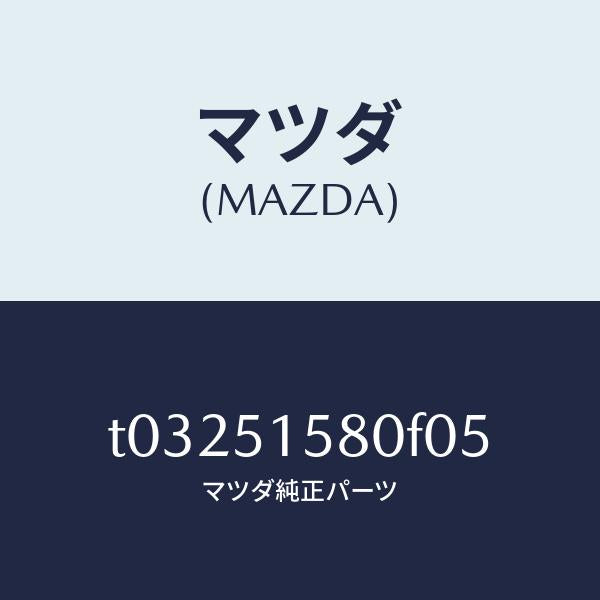 マツダ
(MAZDA)

t03251580f05
マツダ純正パーツ